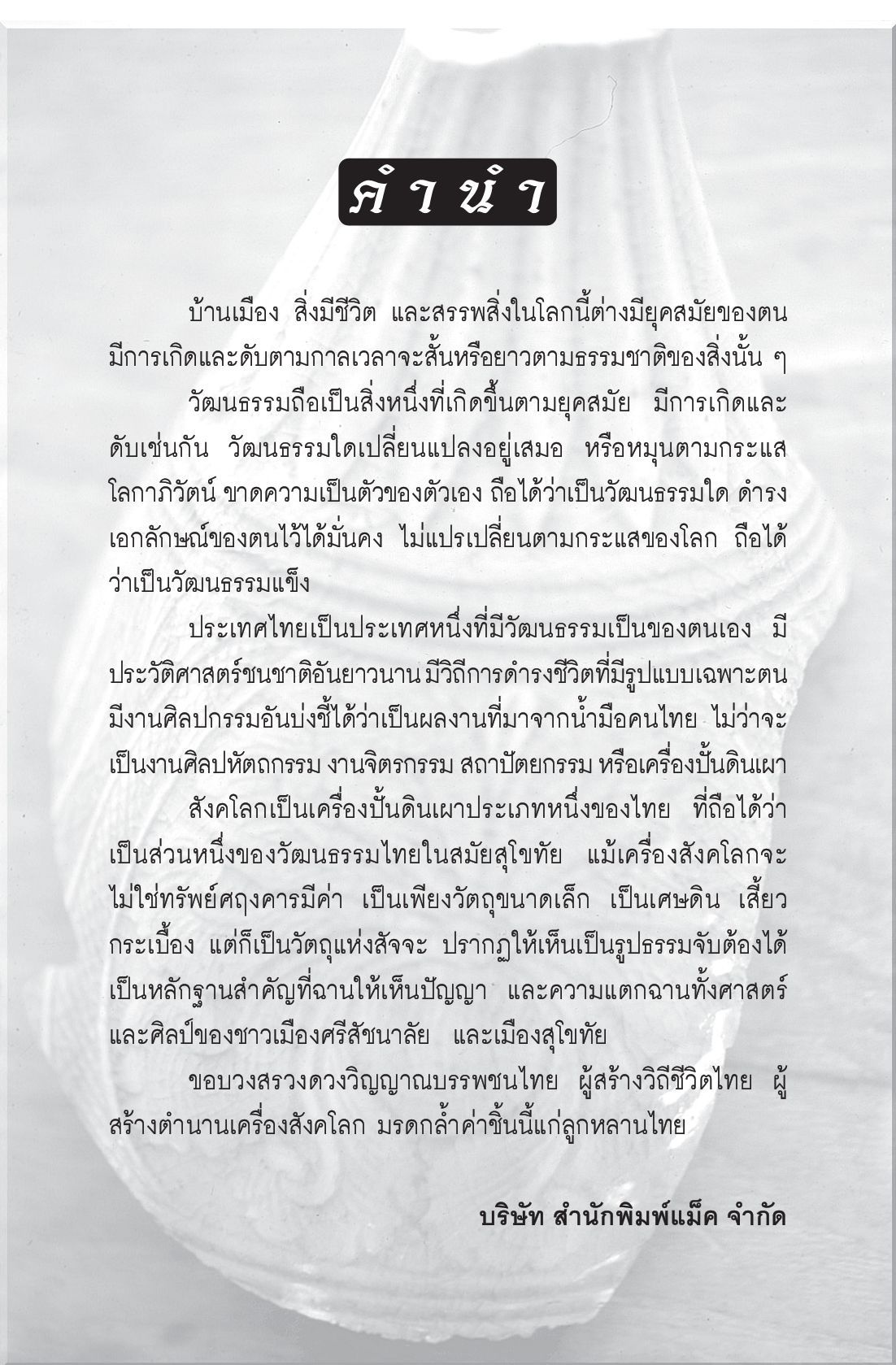 คำนำ

บ้านเมือง สิ่งมีชีวิต และสรรพสิ่งในโลกนี้ต่างมียุคสมัยของตน มีการเกิดและดับตามกาลเวลาจะสั้นหรือยาวตามธรรมชาติของสิ่งนั้น ๆ

วัฒนธรรมถือเป็นสิ่งหนึ่งที่เกิดขึ้นตามยุคสมัย มีการเกิดและดับเช่นกัน วัฒนธรรมใดเปลี่ยนแปลงอยู่เสมอ หรือหมุนตามกระแสโลกาภิวัตน์ ขาดความเป็นตัวของตัวเอง ถือได้ว่าเป็นวัฒนธรรมใด ดำรงเอกลักษณ์ของตนไว้ได้มั่นคง ไม่แปรเปลี่ยนตามกระแสของโลก ถือได้ว่าเป็นวัฒนธรรมแข็ง

ประเทศไทยเป็นประเทศหนึ่งที่มีวัฒนธรรมเป็นของตนเอง มีประวัติศาสตร์ชนชาติอันยาวนาน มีวิถีการดำรงชีวิตที่มีรูปแบบเฉพาะตน มีงานศิลปกรรมอันบ่งชี้ได้ว่าเป็นผลงานที่มาจากน้ำมือคนไทย ไม่ว่าจะเป็นงานศิลปหัตถกรรม งานจิตรกรรม สถาปัตยกรรม หรือเครื่องปั้นดินเผา

สังคโลกเป็นเครื่องปั้นดินเผาประเภทหนึ่งของไทย ที่ถือได้ว่าเป็นส่วนหนึ่งของวัฒนธรรมไทยในสมัยสุโขทัย แม้เครื่องสังคโลกจะไม่ใช่ทรัพย์ศฤงคารมีค่า เป็นเพียงวัตถุขนาดเล็ก เป็นเศษดิน เสี้ยวกระเบื้อง แต่ก็เป็นวัตถุแห่งสัจจะ ปรากฏให้เห็นเป็นรูปธรรมจับต้องได้ เป็นหลักฐานสำคัญที่ฉานให้เห็นปัญญา และความแตกฉานทั้งศาสตร์และศิลป์ของชาวเมืองศรีสัชนาลัย และเมืองสุโขทัย

ขอบวงสรวงดวงวิญญาณบรรพชนไทย ผู้สร้างวิถีชีวิตไทย ผู้สร้างตำนานเครื่องสังคโลก มรดกล้ำค่าชิ้นนี้แก่ลูกหลานไทย

บริษัท สำนักพิมพ์แม็ค จำกัด